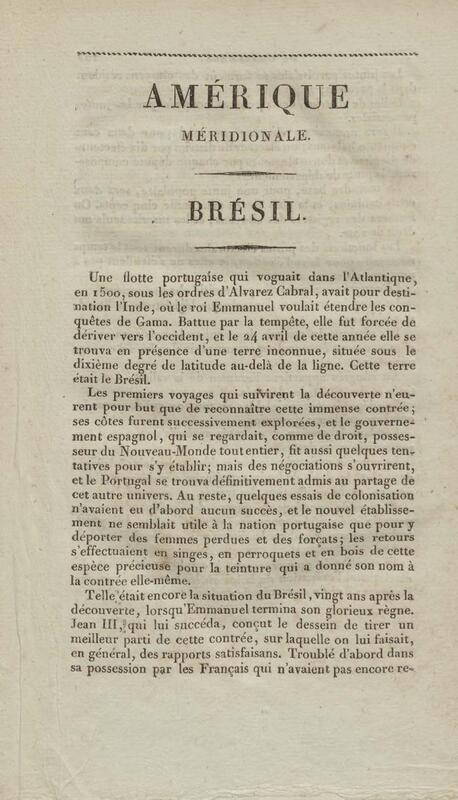 AMÉRIQUE

MÉRIDIONALE.

BRÉSIL.

Une flotte portugaise qui voguait dans l'Atlantique, en 1500, sous les ordres d'Alvarez Cabral, avait pour destination l'Inde, où le roi Emmanuel voulait étendre les conquêtes de Gama. Battue par la tempête, elle fut forcée de dériver vers l'occident, et le 24 avril de cette année elle se trouva en présence d'une terre inconnue, située sous le dixième degré de latitude au-delà de la ligne. Cette terre était le Brésil.

Les premiers voyages qui suivirent la découverte n'eurent pour but que de reconnaître cette immense contrée; ses côtes furent successivement explorées, et le gouvernement espagnol, qui se regardait, comme de droit, possesseur du Nouveau-Monde tout entier, fit aussi quelques tentatives pour s'y établir; mais des négociations s'ouvrirent, et le Portugal se trouva définitivement admis au partage de cet autre univers. Au reste, quelques essais de colonisation n'avaient eu d'abord aucun succès, et le nouvel établissement ne semblait utile à la nation portugaise que pour y déporter des femmes perdues et des forçats; les retours s'effectuaient en singes, en perroquets et en bois de cette espèce précieuse pour la teinture qui a donné son nom à la contrée elle-même.

Telle était encore la situation du Brésil, vingt ans après la découverte, lorsqu'Emmanuel termina son glorieux règne. Jean III, qui lui succéda, conçut le dessein de tirer un meilleur parti de cette contrée, sur laquelle on lui faisait, en général, des rapports satisfaisans. Troublé d'abord dans sa possession par les Français qui n'avaient pas encore re-